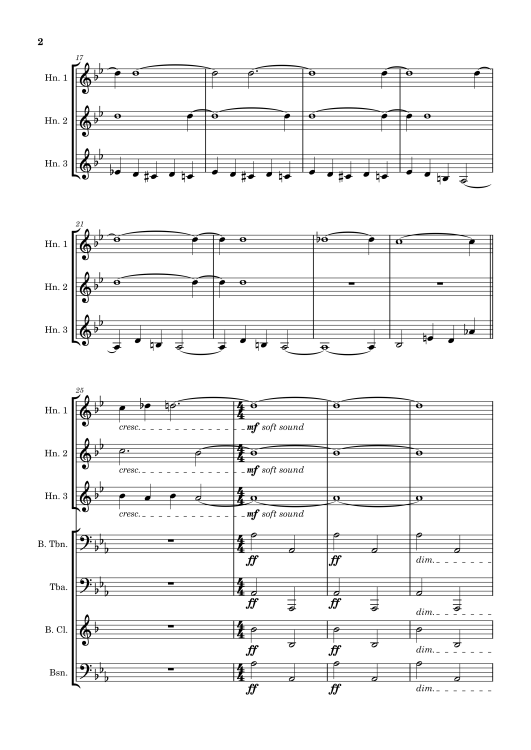 2

17

Hn. 1

Hn. 2

Hn. 3

21

Hn. 1

Hn. 2

Hn. 3

25

Hn. 1
cresc.
mf soft sound

Hn. 2
cresc.
mf soft sound

Hn. 3
cresc.
mf soft sound

B. Tbn.
ff ff dim.

Tba.
ff ff dim.

B. Cl.
ff ff dim.

Bsn.
ff ff dim.